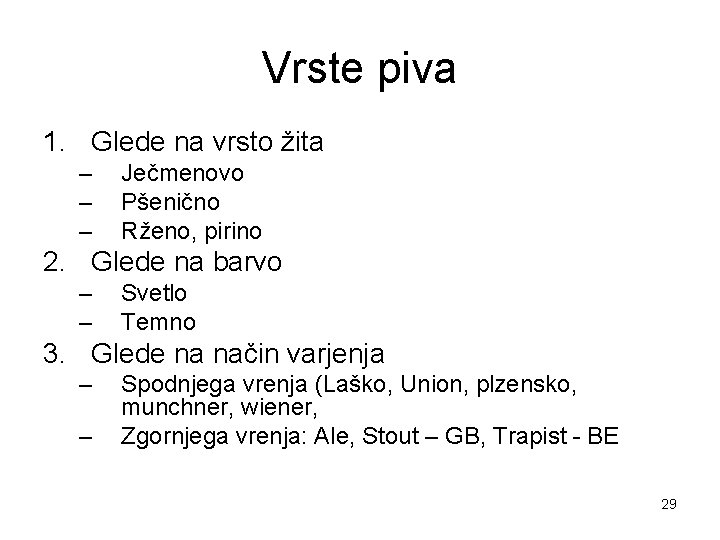 Vrste piva

1. Glede na vrsto žita
   – Ječmenovo
   – Pšenično
   – Rženo, pirino
2. Glede na barvo
   – Svetlo
   – Temno
3. Glede na način varjenja
   – Spodnjega vrenja (Laško, Union, plzensko, munchner, wiener,
   – Zgornjega vrenja: Ale, Stout – GB, Trapist - BE

29